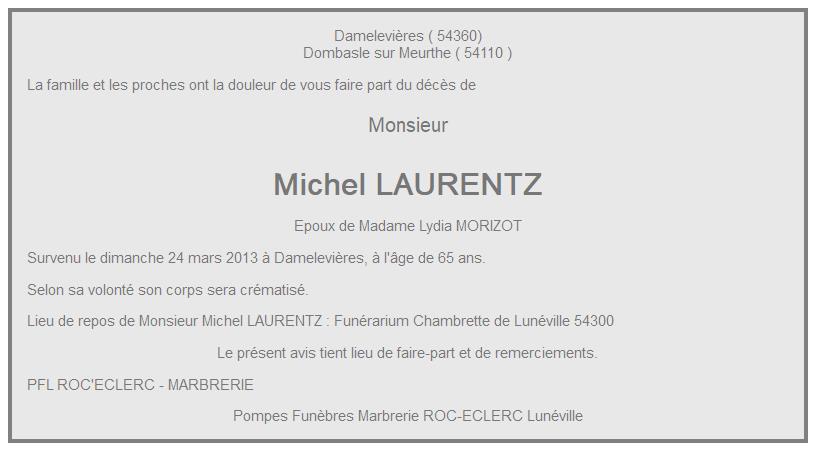 Damelevières ( 54360)
Dombasle sur Meurthe ( 54110 )

La famille et les proches ont la douleur de vous faire part du décès de

Monsieur

Michel LAURENTZ

Epoux de Madame Lydia MORIZOT

Survenu le dimanche 24 mars 2013 à Damelevières, à l'âge de 65 ans.

Selon sa volonté son corps sera crématisé.

Lieu de repos de Monsieur Michel LAURENTZ : Funérarium Chambrette de Lunéville 54300

Le présent avis tient lieu de faire-part et de remerciements.

PFL ROC'ECLERC - MARBRERIE

Pompes Funèbres Marbrerie ROC-ECLERC Lunéville